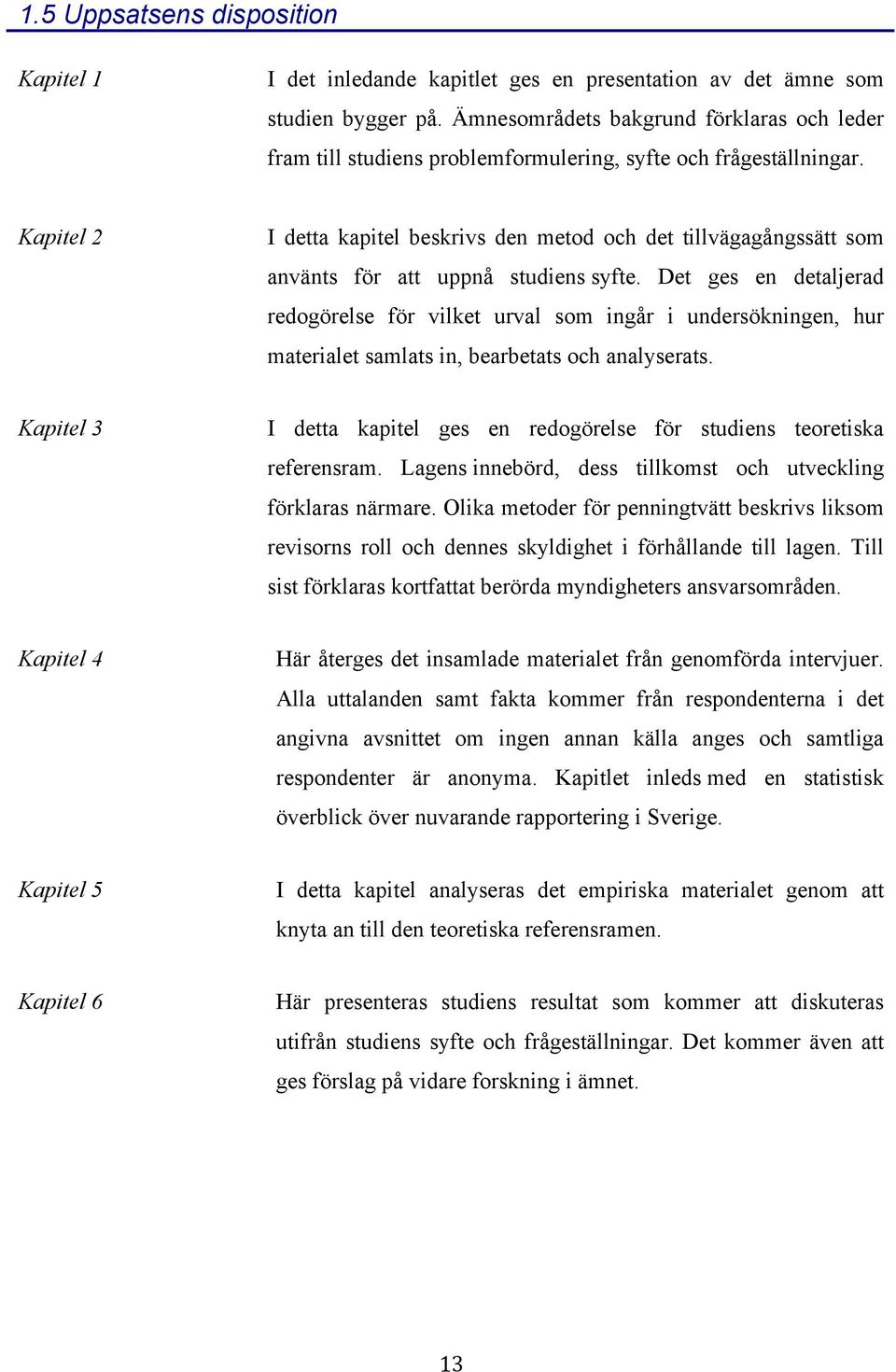 1.5 Uppsatsens disposition

Kapitel 1

I det inledande kapitlet ges en presentation av det ämne som studien bygger på. Ämnesområdets bakgrund förklaras och leder fram till studiens problemformulering, syfte och frågeställningar.

Kapitel 2

I detta kapitel beskrivs den metod och det tillvägagångssätt som använts för att uppnå studiens syfte. Det ges en detaljerad redogörelse för vilket urval som ingår i undersökningen, hur materialet samlats in, bearbetats och analyserats.

Kapitel 3

I detta kapitel ges en redogörelse för studiens teoretiska referensram. Lagens innebörd, dess tillkomst och utveckling förklaras närmare. Olika metoder för penningtvätt beskrivs liksom revisorns roll och dennes skyldighet i förhållande till lagen. Till sist förklaras kortfattat berörda myndigheters ansvarsområden.

Kapitel 4

Här återges det insamlade materialet från genomförda intervjuer. Alla uttalanden samt fakta kommer från respondenterna i det angivna avsnittet om ingen annan källa anges och samtliga respondenter är anonyma. Kapitlet inleds med en statistisk överblick över nuvarande rapportering i Sverige.

Kapitel 5

I detta kapitel analyseras det empiriska materialet genom att knyta an till den teoretiska referensramen.

Kapitel 6

Här presenteras studiens resultat som kommer att diskuteras utifrån studiens syfte och frågeställningar. Det kommer även att ges förslag på vidare forskning i ämnet.

13